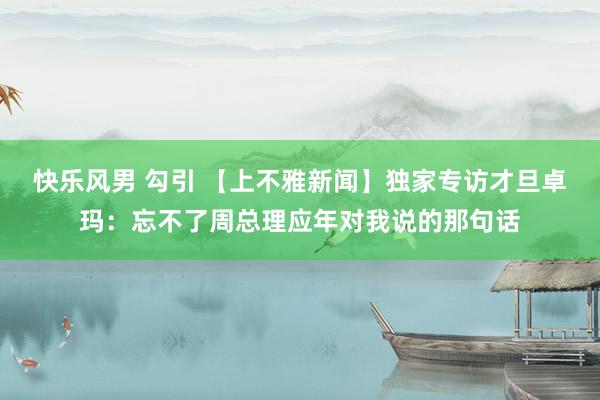 快乐风男 勾引 【上不雅新闻】独家专访才旦卓玛：忘不了周总理应年对我说的那句话